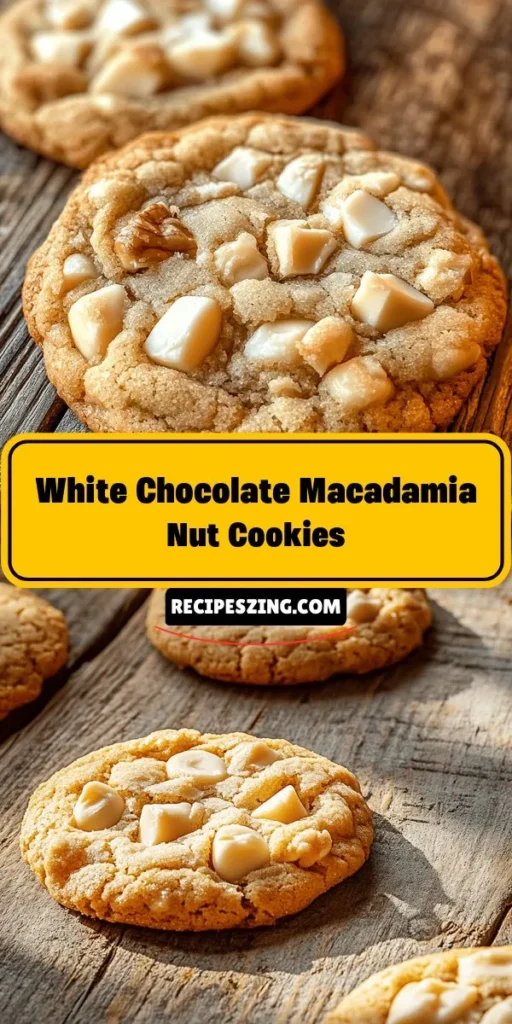 White Chocolate Macadamia Nut Cookies

RECIPESZING.COM